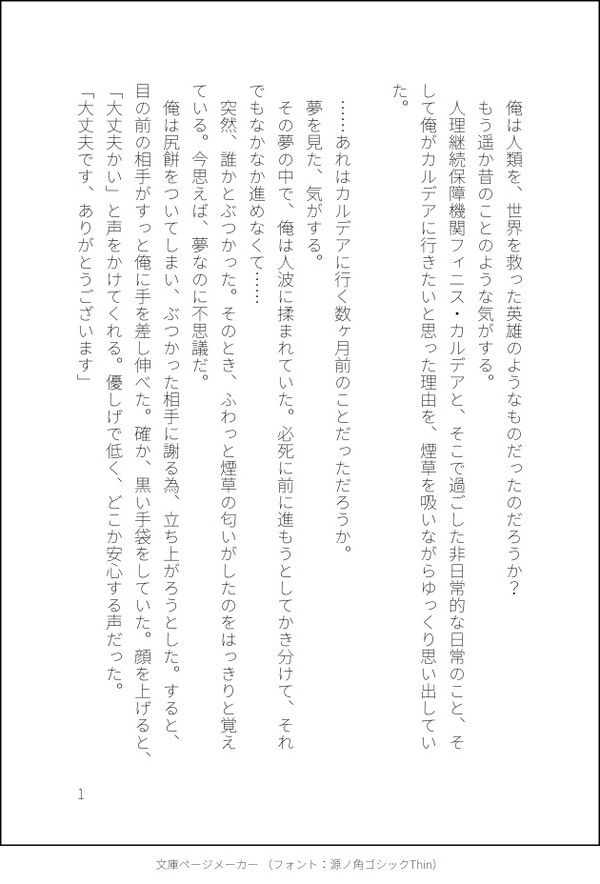 俺は人類を、世界を救った英雄のようなものだったのだろうか？

もう遥か昔のことのような気がする。

人理継続保障機関フィニス・カルデアと、そこで過ごした非日常的な日常のこと、そして俺がカルデアに行きたいと思った理由を、煙草を吸いながらゆっくり思い出していた。

……あれはカルデアに行く数ヶ月前のことだっただろうか。

夢を見た、気がする。

その夢の中で、俺は人波に揉まれていた。必死に前に進もうとしてかき分けて、それでもなかなか進めなくて……

突然、誰かとぶつかった。そのとき、ふわっと煙草の匂いがしたのをはっきりと覚えている。今思えば、夢なのに不思議だ。

俺は尻餅をついてしまい、ぶつかった相手に謝る為、立ち上がろうとした。すると、目の前の相手がすっと俺に手を差し伸べた。確か、黒い手袋をしていた。顔を上げると、「大丈夫かい」と声をかけてくれる。優しげで低く、どこか安心する声だった。

「大丈夫です、ありがとうございます」

1

文庫ページメーカー（フォント：源ノ角ゴシックThin）